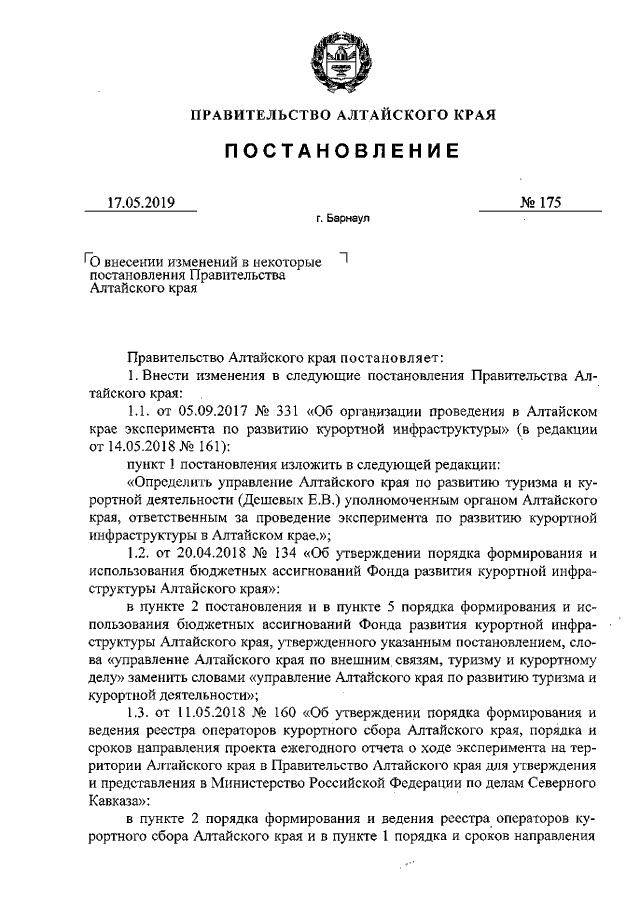 ПРАВИТЕЛЬСТВО АЛТАЙСКОГО КРАЯ

ПОСТАНОВЛЕНИЕ

17.05.2019 № 175

г. Барнаул

О внесении изменений в некоторые постановления Правительства Алтайского края

Правительство Алтайского края постановляет:

1. Внести изменения в следующие постановления Правительства Алтайского края:

1.1. от 05.09.2017 № 331 «Об организации проведения в Алтайском крае эксперимента по развитию курортной инфраструктуры» (в редакции от 14.05.2018 № 161):

пункт 1 постановления изложить в следующей редакции:

«Определить управление Алтайского края по развитию туризма и курортной деятельности (Дешевых Е.В.) уполномоченным органом Алтайского края, ответственным за проведение эксперимента по развитию курортной инфраструктуры в Алтайском крае.»;

1.2. от 20.04.2018 № 134 «Об утверждении порядка формирования и использования бюджетных ассигнований Фонда развития курортной инфраструктуры Алтайского края»:

в пункте 2 постановления и в пункте 5 порядка формирования и использования бюджетных ассигнований Фонда развития курортной инфраструктуры Алтайского края, утвержденного указанным постановлением, слова «управление Алтайского края по внешним связям, туризму и курортному делу» заменить словами «управление Алтайского края по развитию туризма и курортной деятельности»;

1.3. от 11.05.2018 № 160 «Об утверждении порядка формирования и ведения реестра операторов курортного сбора Алтайского края, порядка и сроков направления проекта ежегодного отчета о ходе эксперимента на территории Алтайского края в Правительство Алтайского края для утверждения и представления в Министерство Российской Федерации по делам Северного Кавказа»:

в пункте 2 порядка формирования и ведения реестра операторов курортного сбора Алтайского края и в пункте 1 порядка и сроков направления